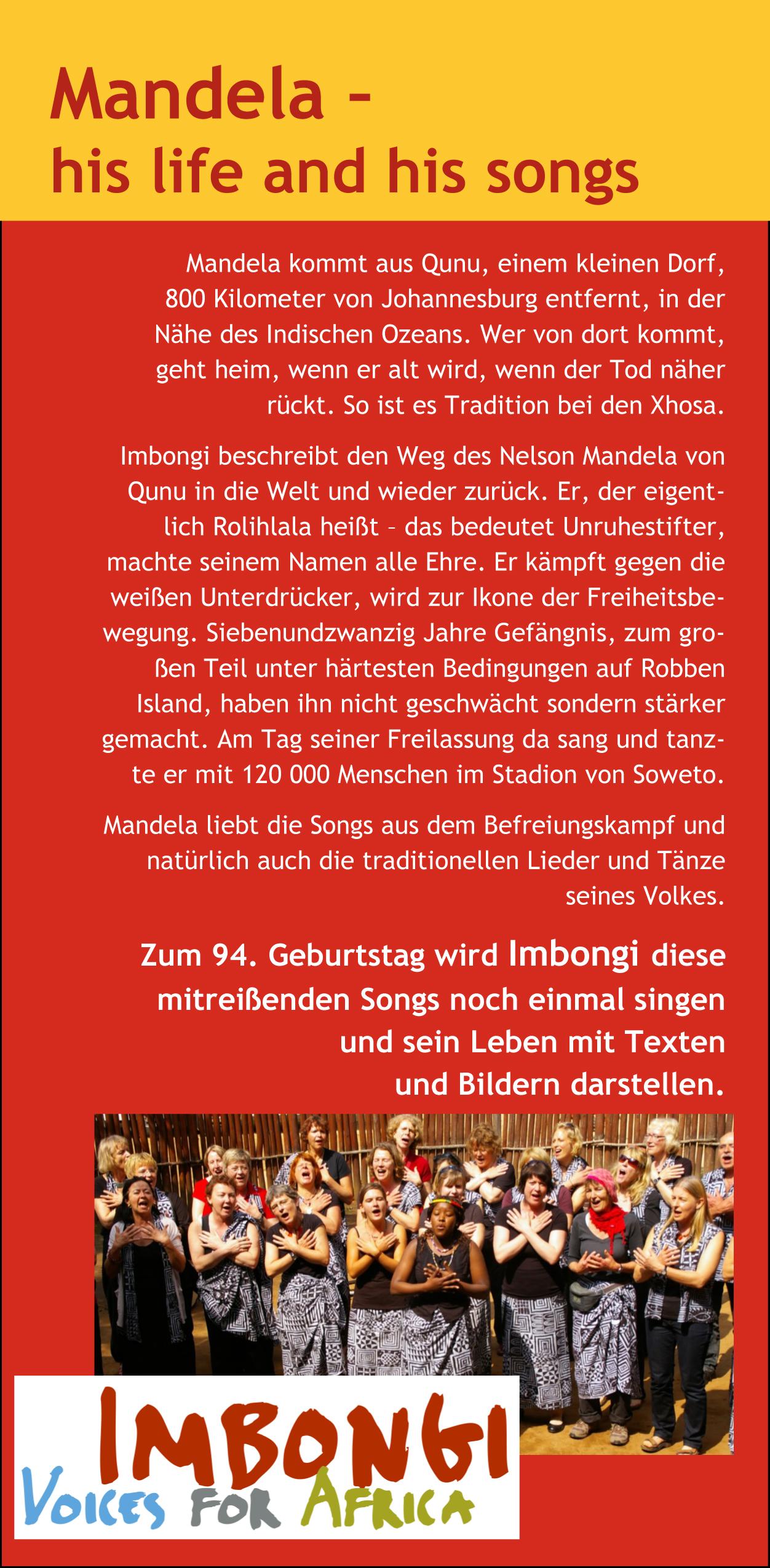 Mandela –
his life and his songs

Mandela kommt aus Qunu, einem kleinen Dorf, 800 Kilometer von Johannesburg entfernt, in der Nähe des Indischen Ozeans. Wer von dort kommt, geht heim, wenn er alt wird, wenn der Tod näher rückt. So ist es Tradition bei den Xhosa.

Imbongi beschreibt den Weg des Nelson Mandela von Qunu in die Welt und wieder zurück. Er, der eigentlich Rolihlala heißt – das bedeutet Unruhestifter, machte seinem Namen alle Ehre. Er kämpft gegen die weißen Unterdrücker, wird zur Ikone der Freiheitsbewegung. Siebenundzwanzig Jahre Gefängnis, zum großen Teil unter härtesten Bedingungen auf Robben Island, haben ihn nicht geschwächt sondern stärker gemacht. Am Tag seiner Freilassung da sang und tanzte er mit 120 000 Menschen im Stadion von Soweto.

Mandela liebt die Songs aus dem Befreiungskampf und natürlich auch die traditionellen Lieder und Tänze seines Volkes.

Zum 94. Geburtstag wird Imbongi diese mitreißenden Songs noch einmal singen und sein Leben mit Texten und Bildern darstellen.

IMBONGI
VOICES FOR AFRICA